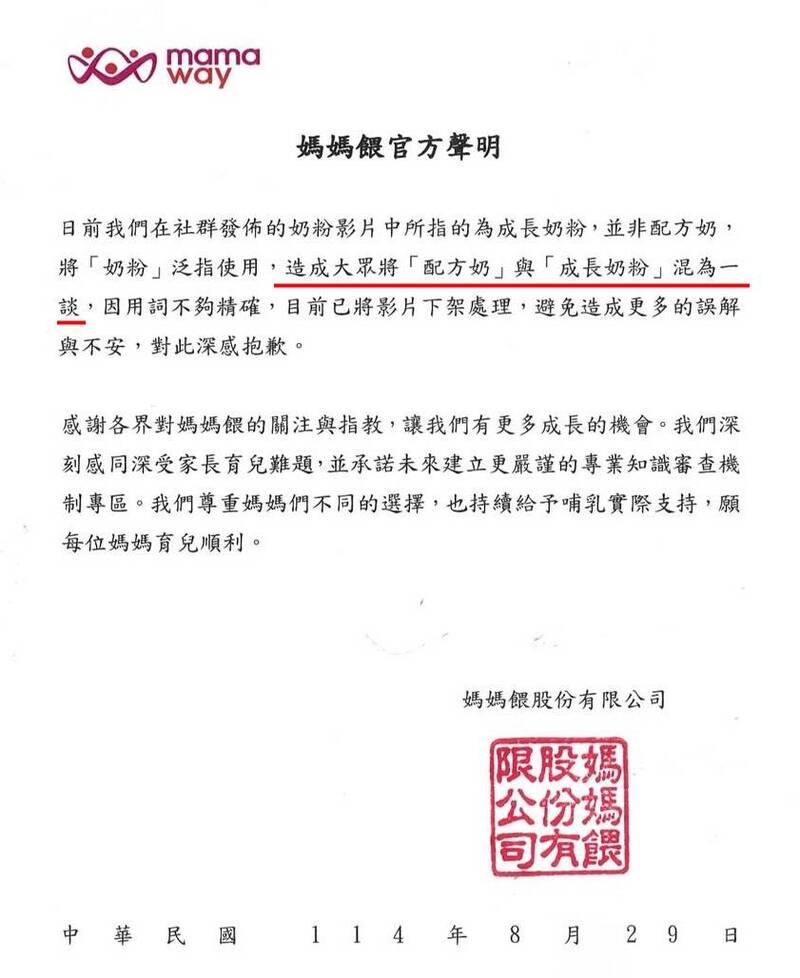 mama way

媽媽餵官方聲明

日前我們在社群發佈的奶粉影片中所指的為成長奶粉，並非配方奶，將「奶粉」泛指使用，造成大眾將「配方奶」與「成長奶粉」混為一談，因用詞不夠精確，目前已將影片下架處理，避免造成更多的誤解與不安，對此深感抱歉。

感謝各界對媽媽餵的關注與指教，讓我們有更多成長的機會。我們深刻感同深受家長育兒難題，並承諾未來建立更嚴謹的專業知識審查機制專區。我們尊重媽媽們不同的選擇，也持續給予哺乳實際支持，願每位媽媽育兒順利。

媽媽餵股份有限公司

媽媽餵股份有限公司

中華民國 114 年 8 月 29 日